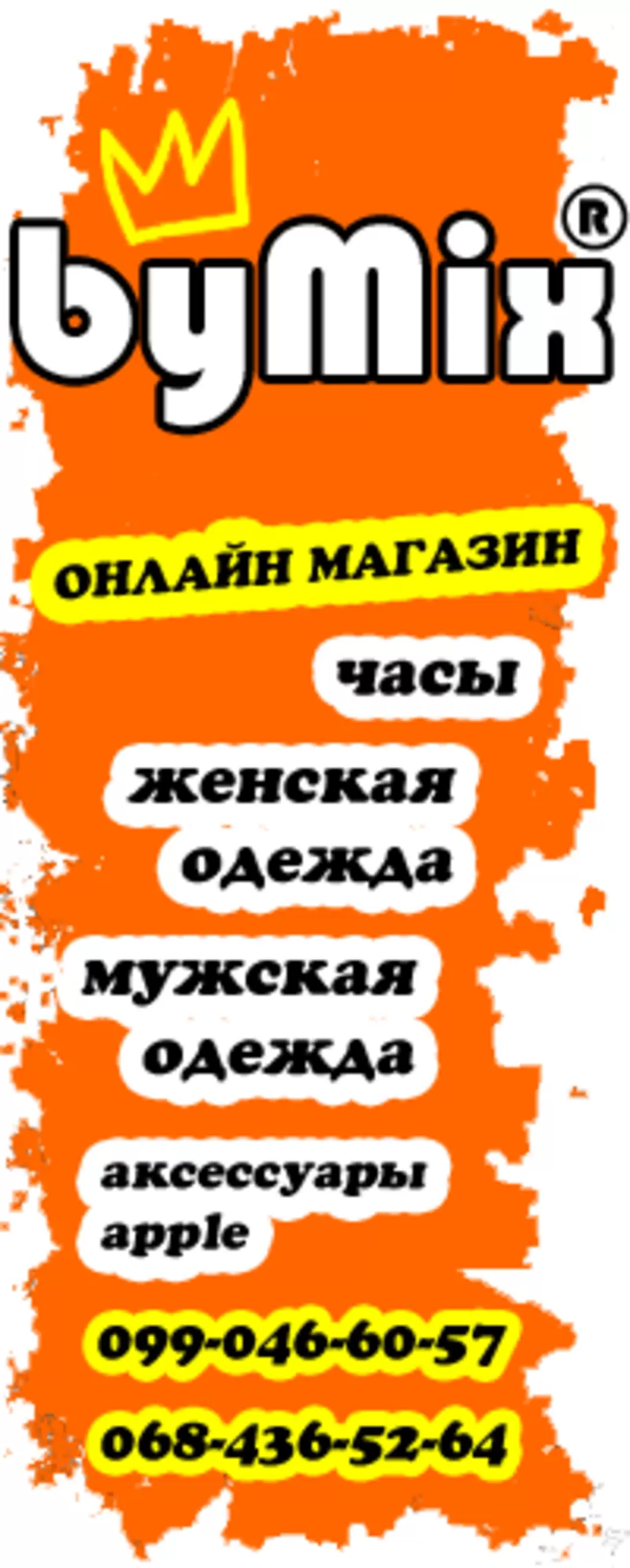 byMix®

ОНЛАЙН МАГАЗИН

часы

женская одежда

мужская одежда

аксессуары apple

099-046-60-57

068-436-52-64